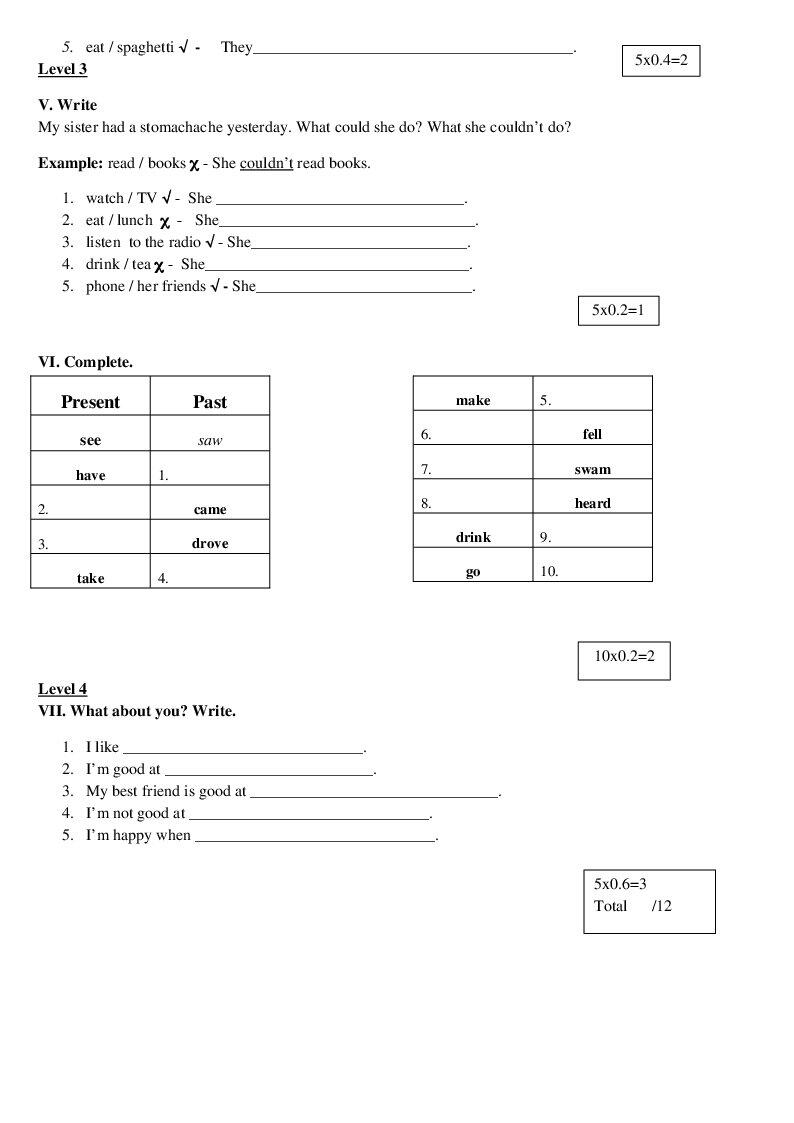 5. eat / spaghetti √ - They____.

5x0.4=2

Level 3

V. Write
My sister had a stomachache yesterday. What could she do? What she couldn't do?

Example: read / books χ - She couldn't read books.

1. watch / TV √ - She ____.
2. eat / lunch χ - She____.
3. listen to the radio √ - She____.
4. drink / tea χ - She____.
5. phone / her friends √ - She____.

5x0.2=1

VI. Complete.

| Present | Past |
|---|---|
| see | saw |
| have | 1. |
| 2. | came |
| 3. | drove |
| take | 4. |

| make | 5. |
|---|---|
| 6. | fell |
| 7. | swam |
| 8. | heard |
| drink | 9. |
| go | 10. |

10x0.2=2

Level 4
VII. What about you? Write.

1. I like ____.
2. I'm good at ____.
3. My best friend is good at ____.
4. I'm not good at ____.
5. I'm happy when ____.

5x0.6=3
Total /12